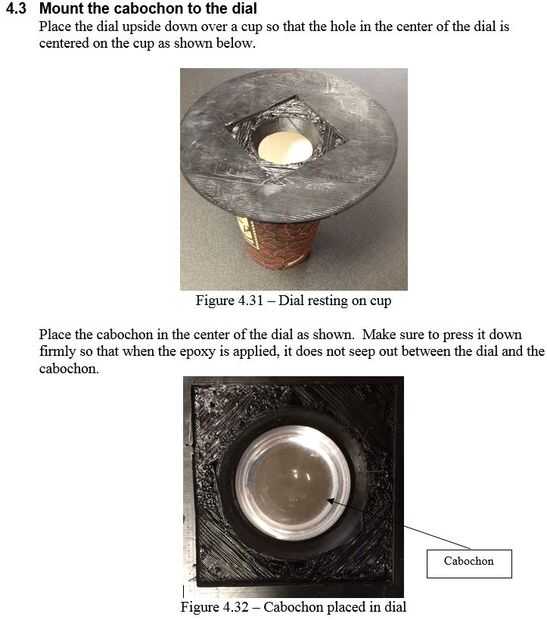 4.3 Mount the cabochon to the dial

Place the dial upside down over a cup so that the hole in the center of the dial is centered on the cup as shown below.

Figure 4.31 – Dial resting on cup

Place the cabochon in the center of the dial as shown. Make sure to press it down firmly so that when the epoxy is applied, it does not seep out between the dial and the cabochon.

Cabochon

Figure 4.32 – Cabochon placed in dial